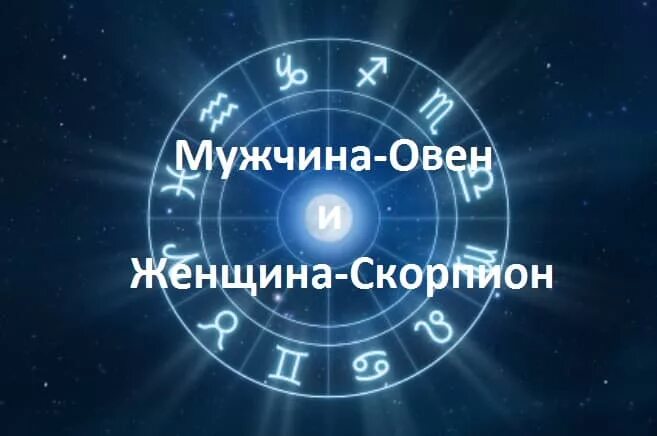 Мужчина-Овен

и

Женщина-Скорпион